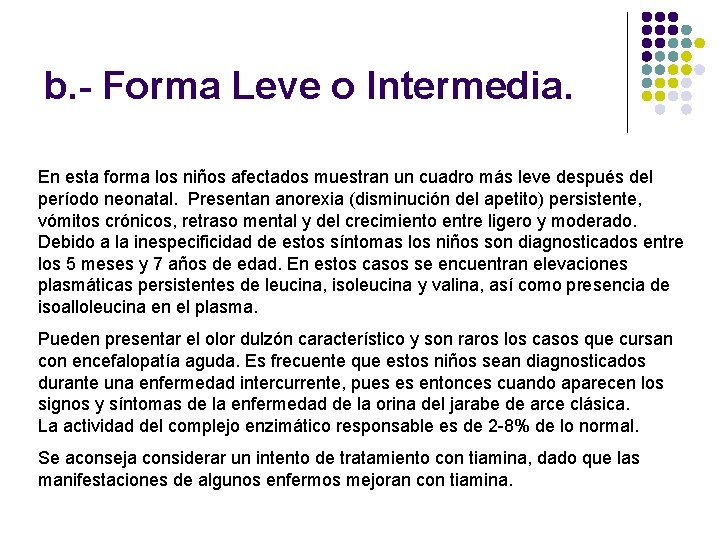 b.- Forma Leve o Intermedia.

En esta forma los niños afectados muestran un cuadro más leve después del período neonatal. Presentan anorexia (disminución del apetito) persistente, vómitos crónicos, retraso mental y del crecimiento entre ligero y moderado. Debido a la inespecificidad de estos síntomas los niños son diagnosticados entre los 5 meses y 7 años de edad. En estos casos se encuentran elevaciones plasmáticas persistentes de leucina, isoleucina y valina, así como presencia de isoalloleucina en el plasma.

Pueden presentar el olor dulzón característico y son raros los casos que cursan con encefalopatía aguda. Es frecuente que estos niños sean diagnosticados durante una enfermedad intercurrente, pues es entonces cuando aparecen los signos y síntomas de la enfermedad de la orina del jarabe de arce clásica.
La actividad del complejo enzimático responsable es de 2-8% de lo normal.

Se aconseja considerar un intento de tratamiento con tiamina, dado que las manifestaciones de algunos enfermos mejoran con tiamina.